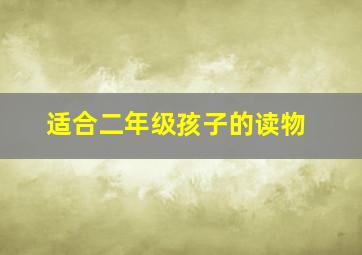 适合二年级孩子的读物